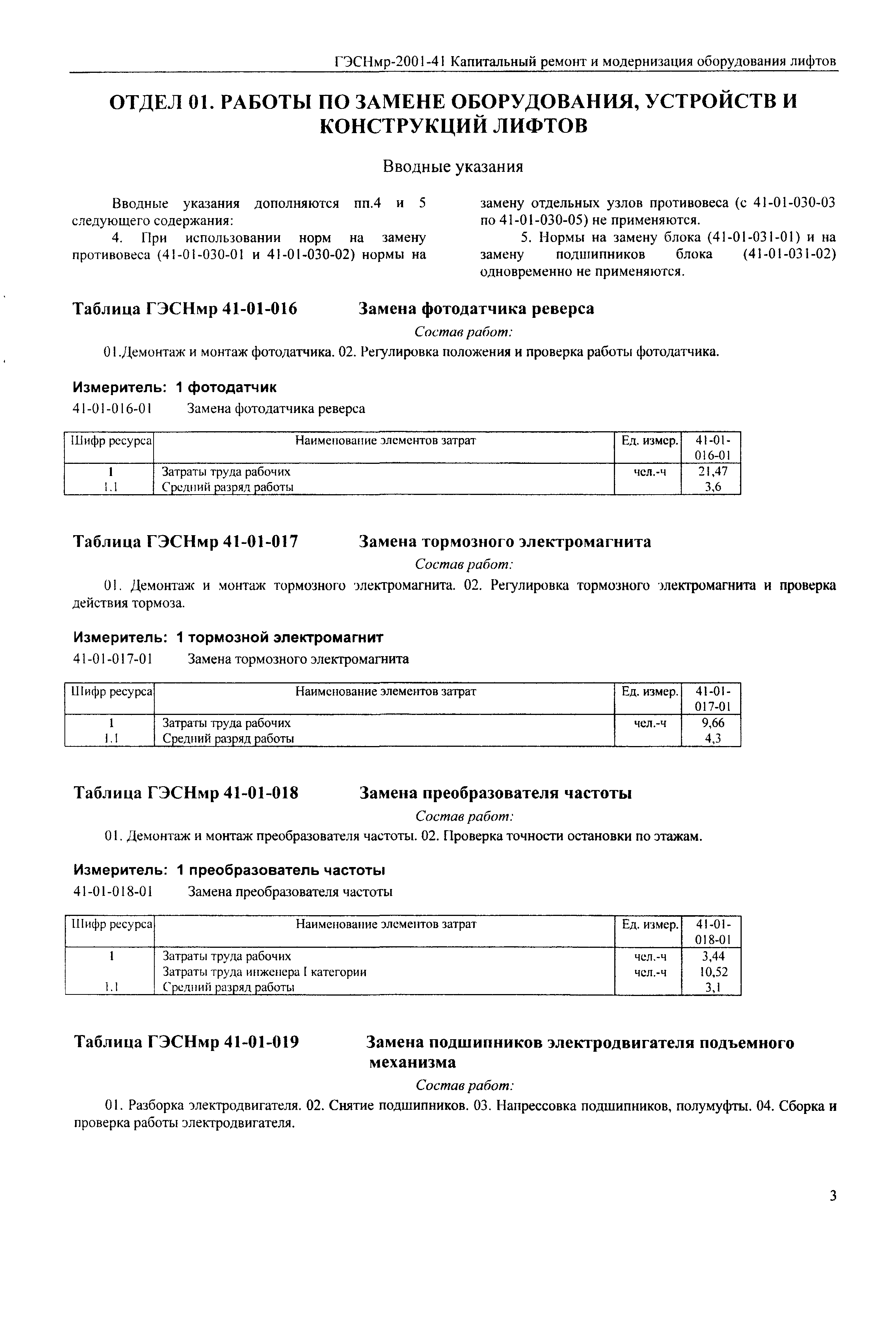 ГЭСНмр-2001-41 Капитальный ремонт и модернизация оборудования лифтов

ОТДЕЛ 01. РАБОТЫ ПО ЗАМЕНЕ ОБОРУДОВАНИЯ, УСТРОЙСТВ И КОНСТРУКЦИЙ ЛИФТОВ

Вводные указания

Вводные указания дополняются пп.4 и 5 следующего содержания:

4. При использовании норм на замену противовеса (41-01-030-01 и 41-01-030-02) нормы на замену отдельных узлов противовеса (с 41-01-030-03 по 41-01-030-05) не применяются.

5. Нормы на замену блока (41-01-031-01) и на замену подшипников блока (41-01-031-02) одновременно не применяются.

Таблица ГЭСНмр 41-01-016 Замена фотодатчика реверса

Состав работ:

01.Демонтаж и монтаж фотодатчика. 02. Регулировка положения и проверка работы фотодатчика.

Измеритель: 1 фотодатчик

41-01-016-01 Замена фотодатчика реверса

| Шифр ресурса | Наименование элементов затрат | Ед. измер. | 41-01-016-01 |
|---|---|---|---|
| 1 | Затраты труда рабочих | чел.-ч | 21,47 |
| 1.1 | Средний разряд работы | | 3,6 |

Таблица ГЭСНмр 41-01-017 Замена тормозного электромагнита

Состав работ:

01. Демонтаж и монтаж тормозного электромагнита. 02. Регулировка тормозного электромагнита и проверка действия тормоза.

Измеритель: 1 тормозной электромагнит

41-01-017-01 Замена тормозного электромагнита

| Шифр ресурса | Наименование элементов затрат | Ед. измер. | 41-01-017-01 |
|---|---|---|---|
| 1 | Затраты труда рабочих | чел.-ч | 9,66 |
| 1.1 | Средний разряд работы | | 4,3 |

Таблица ГЭСНмр 41-01-018 Замена преобразователя частоты

Состав работ:

01. Демонтаж и монтаж преобразователя частоты. 02. Проверка точности остановки по этажам.

Измеритель: 1 преобразователь частоты

41-01-018-01 Замена преобразователя частоты

| Шифр ресурса | Наименование элементов затрат | Ед. измер. | 41-01-018-01 |
|---|---|---|---|
| 1 | Затраты труда рабочих | чел.-ч | 3,44 |
| | Затраты труда инженера I категории | чел.-ч | 10,52 |
| 1.1 | Средний разряд работы | | 3,1 |

Таблица ГЭСНмр 41-01-019 Замена подшипников электродвигателя подъемного механизма

Состав работ:

01. Разборка электродвигателя. 02. Снятие подшипников. 03. Напрессовка подшипников, полумуфты. 04. Сборка и проверка работы электродвигателя.

3